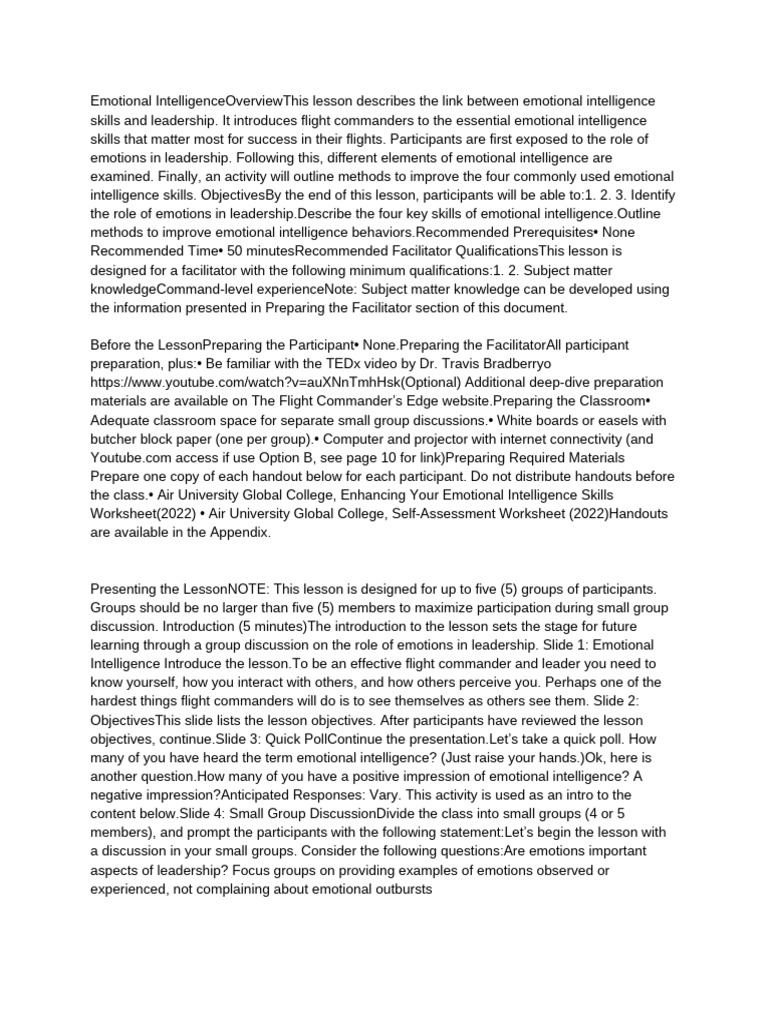 Emotional IntelligenceOverviewThis lesson describes the link between emotional intelligence skills and leadership. It introduces flight commanders to the essential emotional intelligence skills that matter most for success in their flights. Participants are first exposed to the role of emotions in leadership. Following this, different elements of emotional intelligence are examined. Finally, an activity will outline methods to improve the four commonly used emotional intelligence skills. ObjectivesBy the end of this lesson, participants will be able to:1. 2. 3. Identify the role of emotions in leadership.Describe the four key skills of emotional intelligence.Outline methods to improve emotional intelligence behaviors.Recommended Prerequisites• None Recommended Time• 50 minutesRecommended Facilitator QualificationsThis lesson is designed for a facilitator with the following minimum qualifications:1. 2. Subject matter knowledgeCommand-level experienceNote: Subject matter knowledge can be developed using the information presented in Preparing the Facilitator section of this document.

Before the LessonPreparing the Participant• None.Preparing the FacilitatorAll participant preparation, plus:• Be familiar with the TEDx video by Dr. Travis Bradberryo https://www.youtube.com/watch?v=auXNnTmhHsk(Optional) Additional deep-dive preparation materials are available on The Flight Commander's Edge website.Preparing the Classroom• Adequate classroom space for separate small group discussions.• White boards or easels with butcher block paper (one per group).• Computer and projector with internet connectivity (and Youtube.com access if use Option B, see page 10 for link)Preparing Required Materials Prepare one copy of each handout below for each participant. Do not distribute handouts before the class.• Air University Global College, Enhancing Your Emotional Intelligence Skills Worksheet(2022) • Air University Global College, Self-Assessment Worksheet (2022)Handouts are available in the Appendix.

Presenting the LessonNOTE: This lesson is designed for up to five (5) groups of participants. Groups should be no larger than five (5) members to maximize participation during small group discussion. Introduction (5 minutes)The introduction to the lesson sets the stage for future learning through a group discussion on the role of emotions in leadership. Slide 1: Emotional Intelligence Introduce the lesson.To be an effective flight commander and leader you need to know yourself, how you interact with others, and how others perceive you. Perhaps one of the hardest things flight commanders will do is to see themselves as others see them. Slide 2: ObjectivesThis slide lists the lesson objectives. After participants have reviewed the lesson objectives, continue.Slide 3: Quick PollContinue the presentation.Let's take a quick poll. How many of you have heard the term emotional intelligence? (Just raise your hands.)Ok, here is another question.How many of you have a positive impression of emotional intelligence? A negative impression?Anticipated Responses: Vary. This activity is used as an intro to the content below.Slide 4: Small Group DiscussionDivide the class into small groups (4 or 5 members), and prompt the participants with the following statement:Let's begin the lesson with a discussion in your small groups. Consider the following questions:Are emotions important aspects of leadership? Focus groups on providing examples of emotions observed or experienced, not complaining about emotional outbursts